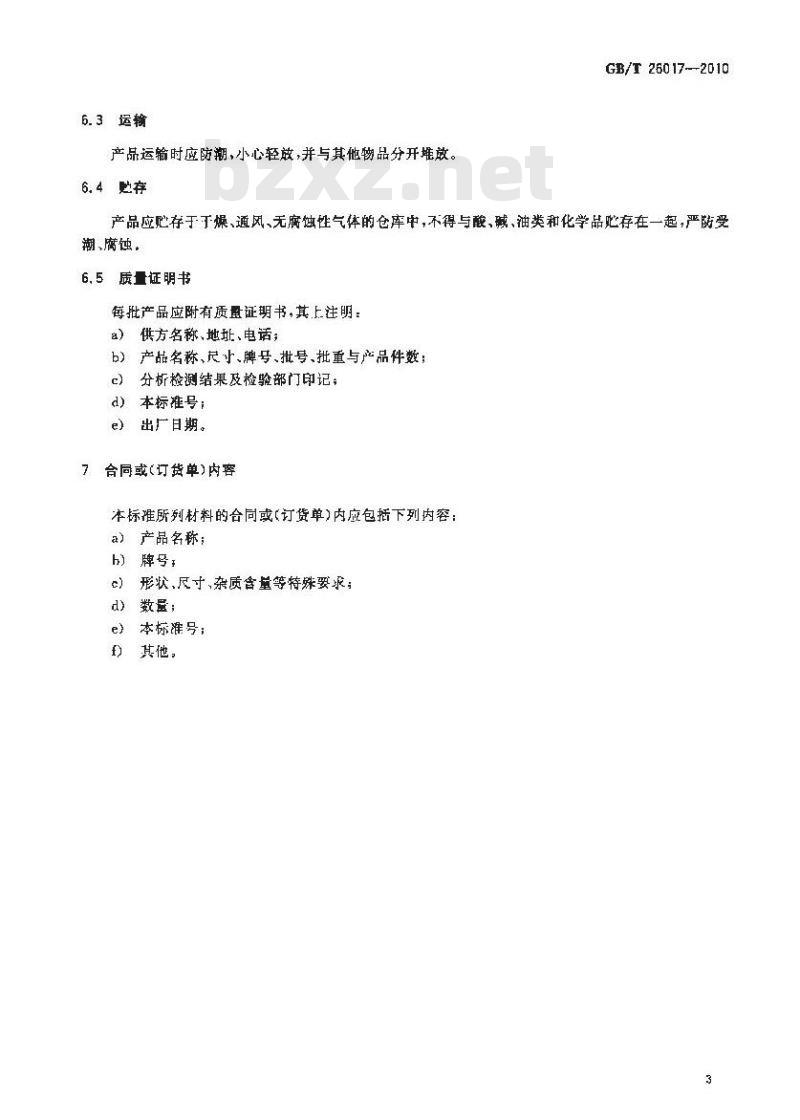 GB/T 26017—2010

6.3 运输

产品运输时应防潮，小心轻放，并与其他物品分开堆放。

bzxz.net

6.4 贮存

产品应贮存于干燥、通风、无腐蚀性气体的仓库中，不得与酸、碱、油类和化学品贮存在一起，严防受潮、腐蚀。

6.5 质量证明书

每批产品应附有质量证明书，其上注明：

a) 供方名称、地址、电话；

b) 产品名称、尺寸、牌号、批号、批重与产品件数；

c) 分析检测结果及检验部门印记；

d) 本标准号；

e) 出厂日期。

7 合同或(订货单)内容

本标准所列材料的合同或(订货单)内应包括下列内容：

a) 产品名称；

b) 牌号；

c) 形状、尺寸、杂质含量等特殊要求；

d) 数量；

e) 本标准号；

f) 其他。

3